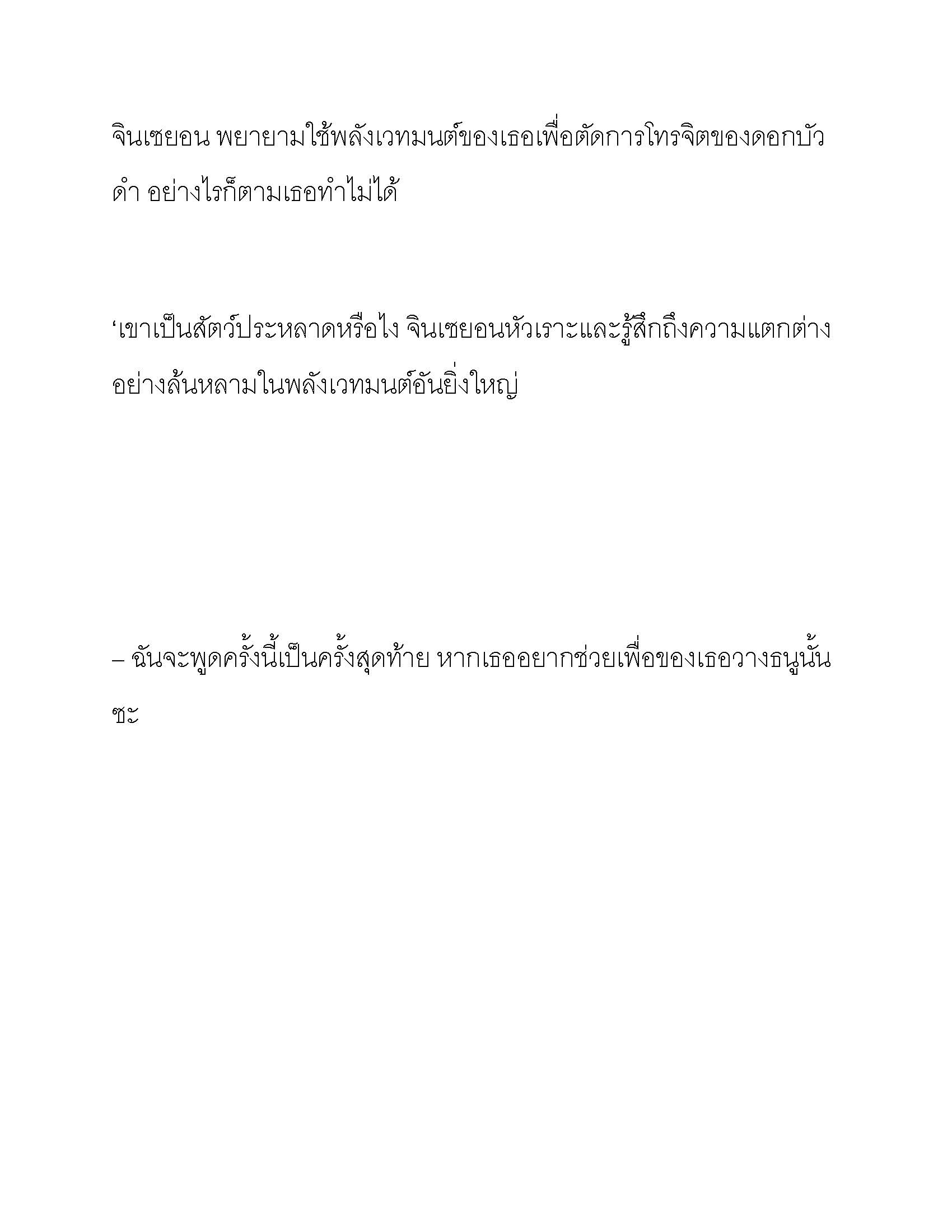 จินเซยอน พยายามใช้พลังเวทมนต์ของเธอเพื่อตัดการโทรจิตของดอกบัวดำ อย่างไรก็ตามเธอทำไม่ได้

‘เขาเป็นสัตว์ประหลาดหรือไง จินเซยอนหัวเราะและรู้สึกถึงความแตกต่างอย่างล้นหลามในพลังเวทมนต์อันยิ่งใหญ่

– ฉันจะพูดครั้งนี้เป็นครั้งสุดท้าย หากเธออยากช่วยเพื่อของเธอวางธนูนั้นซะ